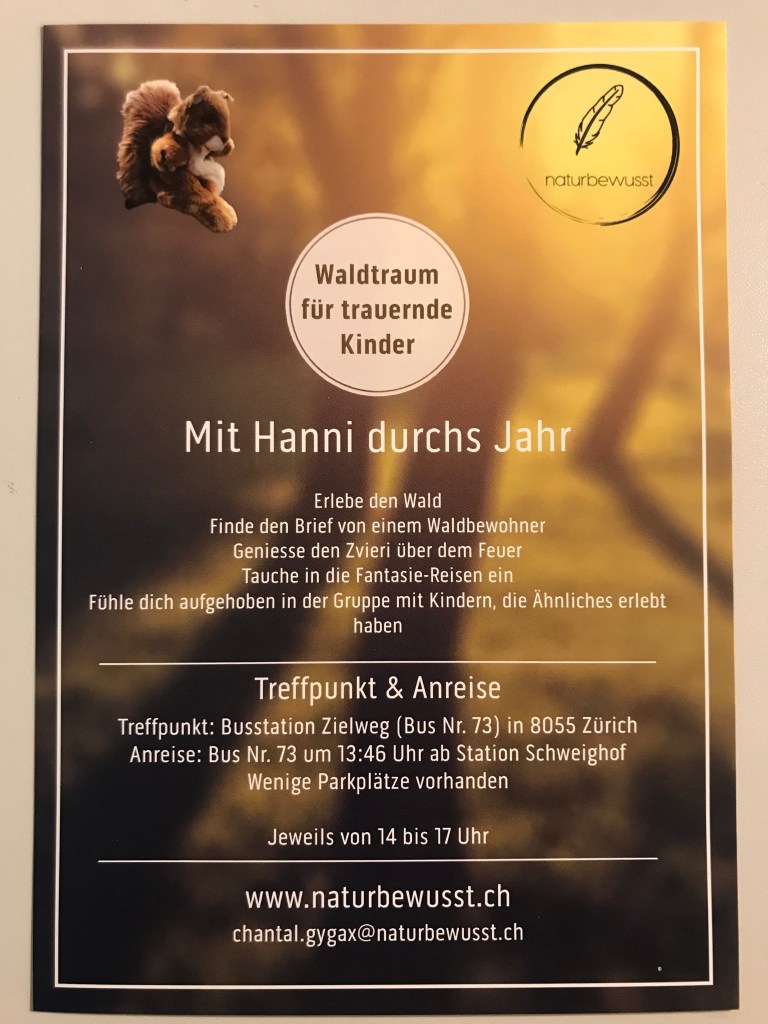 naturbewusst

Waldtraum
für trauernde
Kinder

Mit Hanni durchs Jahr

Erlebe den Wald
Finde den Brief von einem Waldbewohner
Geniesse den Zvieri über dem Feuer
Tauche in die Fantasie-Reisen ein
Fühle dich aufgehoben in der Gruppe mit Kindern, die Ähnliches erlebt haben

Treffpunkt & Anreise

Treffpunkt: Busstation Zielweg (Bus Nr. 73) in 8055 Zürich
Anreise: Bus Nr. 73 um 13:46 Uhr ab Station Schweighof
Wenige Parkplätze vorhanden

Jeweils von 14 bis 17 Uhr

www.naturbewusst.ch
chantal.gygax@naturbewusst.ch